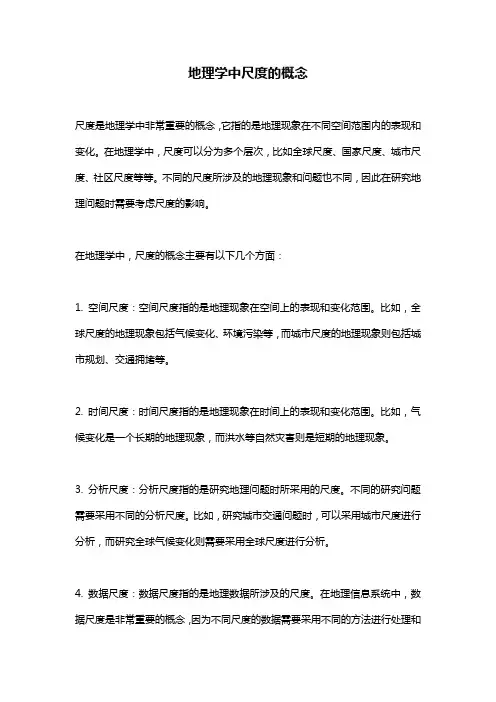 地理学中尺度的概念

尺度是地理学中非常重要的概念，它指的是地理现象在不同空间范围内的表现和变化。在地理学中，尺度可以分为多个层次，比如全球尺度、国家尺度、城市尺度、社区尺度等等。不同的尺度所涉及的地理现象和问题也不同，因此在研究地理问题时需要考虑尺度的影响。

在地理学中，尺度的概念主要有以下几个方面：

1. 空间尺度：空间尺度指的是地理现象在空间上的表现和变化范围。比如，全球尺度的地理现象包括气候变化、环境污染等，而城市尺度的地理现象则包括城市规划、交通拥堵等。

2. 时间尺度：时间尺度指的是地理现象在时间上的表现和变化范围。比如，气候变化是一个长期的地理现象，而洪水等自然灾害则是短期的地理现象。

3. 分析尺度：分析尺度指的是研究地理问题时所采用的尺度。不同的研究问题需要采用不同的分析尺度。比如，研究城市交通问题时，可以采用城市尺度进行分析，而研究全球气候变化则需要采用全球尺度进行分析。

4. 数据尺度：数据尺度指的是地理数据所涉及的尺度。在地理信息系统中，数据尺度是非常重要的概念，因为不同尺度的数据需要采用不同的方法进行处理和